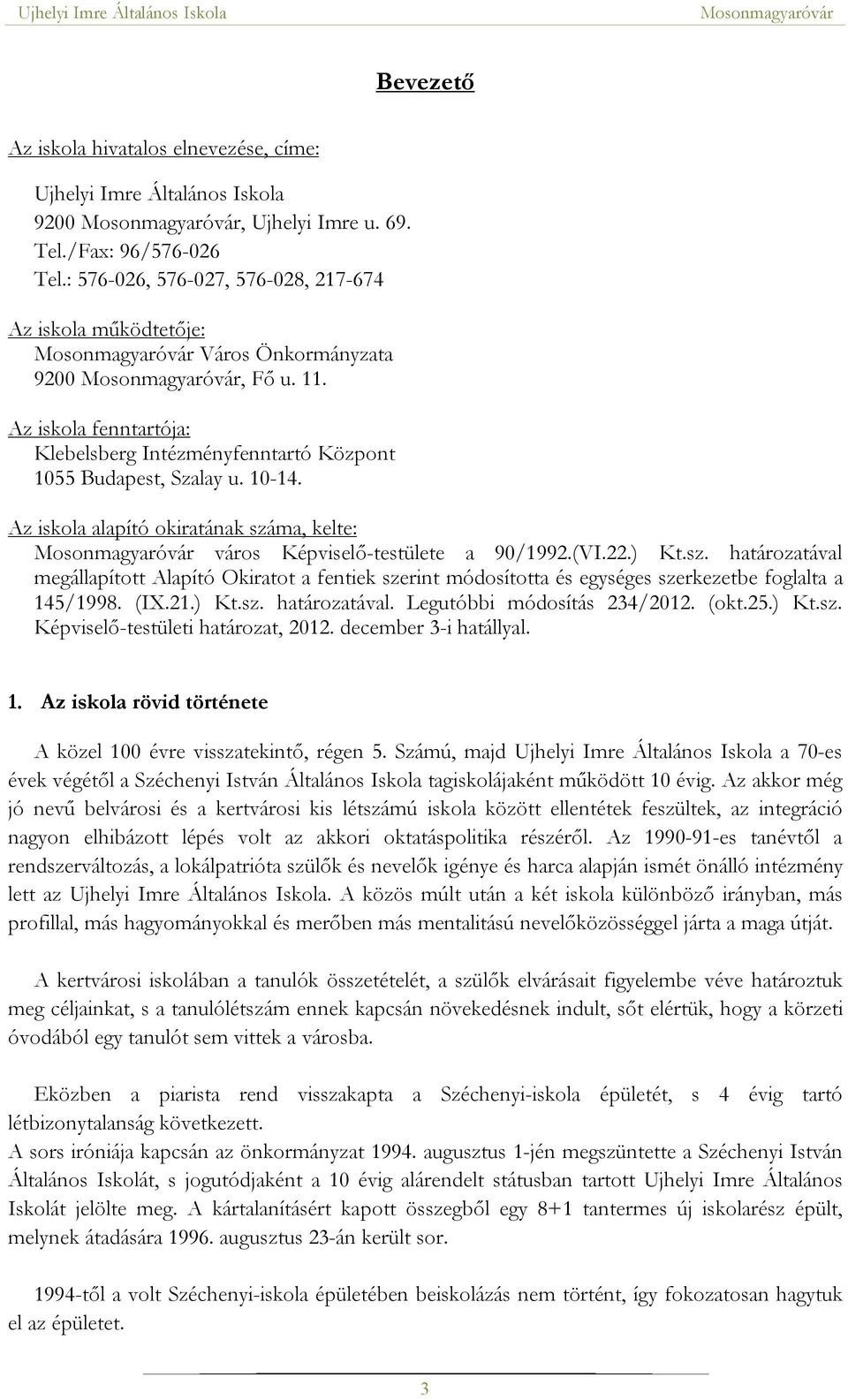 Ujhelyi Imre Általános Iskola Mosonmagyaróvár

Bevezető

Az iskola hivatalos elnevezése, címe:

Ujhelyi Imre Általános Iskola
9200 Mosonmagyaróvár, Ujhelyi Imre u. 69.
Tel./Fax: 96/576-026
Tel.: 576-026, 576-027, 576-028, 217-674

Az iskola működtetője:
Mosonmagyaróvár Város Önkormányzata
9200 Mosonmagyaróvár, Fő u. 11.

Az iskola fenntartója:
Klebelsberg Intézményfenntartó Központ
1055 Budapest, Szalay u. 10-14.

Az iskola alapító okiratának száma, kelte:
Mosonmagyaróvár város Képviselő-testülete a 90/1992.(VI.22.) Kt.sz. határozatával megállapított Alapító Okiratot a fentiek szerint módosította és egységes szerkezetbe foglalta a 145/1998. (IX.21.) Kt.sz. határozatával. Legutóbbi módosítás 234/2012. (okt.25.) Kt.sz. Képviselő-testületi határozat, 2012. december 3-i hatállyal.

1. Az iskola rövid története

A közel 100 évre visszatekintő, régen 5. Számú, majd Ujhelyi Imre Általános Iskola a 70-es évek végétől a Széchenyi István Általános Iskola tagiskolájaként működött 10 évig. Az akkor még jó nevű belvárosi és a kertvárosi kis létszámú iskola között ellentétek feszültek, az integráció nagyon elhibázott lépés volt az akkori oktatáspolitika részéről. Az 1990-91-es tanévtől a rendszerváltozás, a lokálpatrióta szülők és nevelők igénye és harca alapján ismét önálló intézmény lett az Ujhelyi Imre Általános Iskola. A közös múlt után a két iskola különböző irányban, más profillal, más hagyományokkal és merőben más mentalitású nevelőközösséggel járta a maga útját.

A kertvárosi iskolában a tanulók összetételét, a szülők elvárásait figyelembe véve határoztuk meg céljainkat, s a tanulólétszám ennek kapcsán növekedésnek indult, sőt elértük, hogy a körzeti óvodából egy tanulót sem vittek a városba.

Eközben a piarista rend visszakapta a Széchenyi-iskola épületét, s 4 évig tartó létbizonytalanság következett.
A sors iróniája kapcsán az önkormányzat 1994. augusztus 1-jén megszüntette a Széchenyi István Általános Iskolát, s jogutódjaként a 10 évig alárendelt státusban tartott Ujhelyi Imre Általános Iskolát jelölte meg. A kártalanításért kapott összegből egy 8+1 tantermes új iskolarész épült, melynek átadására 1996. augusztus 23-án került sor.

1994-től a volt Széchenyi-iskola épületében beiskolázás nem történt, így fokozatosan hagytuk el az épületet.

3